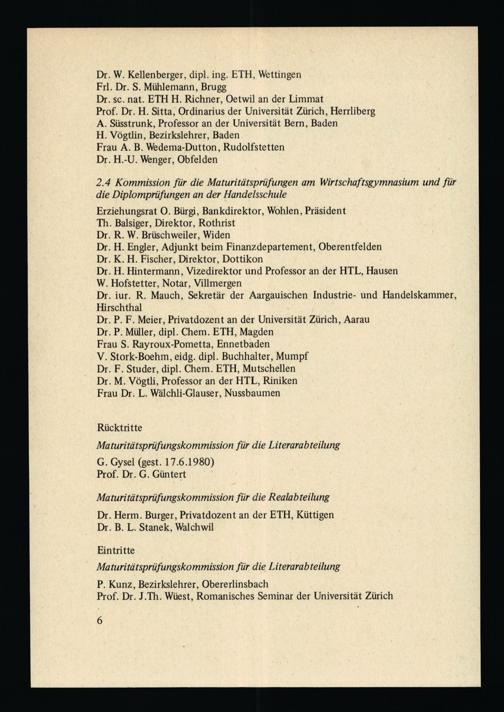 Dr. W. Kellenberger, dipl. ing. ETH, Wettingen
Frl. Dr. S. Mühlemann, Brugg
Dr. sc. nat. ETH H. Richner, Oetwil an der Limmat
Prof. Dr. H. Sitta, Ordinarius der Universität Zürich, Herrliberg
A. Süsstrunk, Professor an der Universität Bern, Baden
H. Vögtlin, Bezirkslehrer, Baden
Frau A. B. Wedema-Dutton, Rudolfstetten
Dr. H.-U. Wenger, Obfelden

2.4 Kommission für die Maturitätsprüfungen am Wirtschaftsgymnasium und für die Diplomprüfungen an der Handelsschule

Erziehungsrat O. Bürgi, Bankdirektor, Wohlen, Präsident
Th. Balsiger, Direktor, Rothrist
Dr. R. W. Brüschweiler, Widen
Dr. H. Engler, Adjunkt beim Finanzdepartement, Oberentfelden
Dr. K. H. Fischer, Direktor, Dottikon
Dr. H. Hintermann, Vizedirektor und Professor an der HTL, Hausen
W. Hofstetter, Notar, Villmergen
Dr. iur. R. Mauch, Sekretär der Aargauischen Industrie- und Handelskammer, Hirschthal
Dr. P. F. Meier, Privatdozent an der Universität Zürich, Aarau
Dr. P. Müller, dipl. Chem. ETH, Magden
Frau S. Rayroux-Pometta, Ennetbaden
V. Stork-Boehm, eidg. dipl. Buchhalter, Mumpf
Dr. F. Studer, dipl. Chem. ETH, Mutschellen
Dr. M. Vögtli, Professor an der HTL, Riniken
Frau Dr. L. Wälchli-Glauser, Nussbaumen

Rücktritte

Maturitätsprüfungskommission für die Literarabteilung

G. Gysel (gest. 17.6.1980)
Prof. Dr. G. Güntert

Maturitätsprüfungskommission für die Realabteilung

Dr. Herm. Burger, Privatdozent an der ETH, Küttigen
Dr. B. L. Stanek, Walchwil

Eintritte

Maturitätsprüfungskommission für die Literarabteilung

P. Kunz, Bezirkslehrer, Obererlinsbach
Prof. Dr. J.Th. Wüest, Romanisches Seminar der Universität Zürich

6